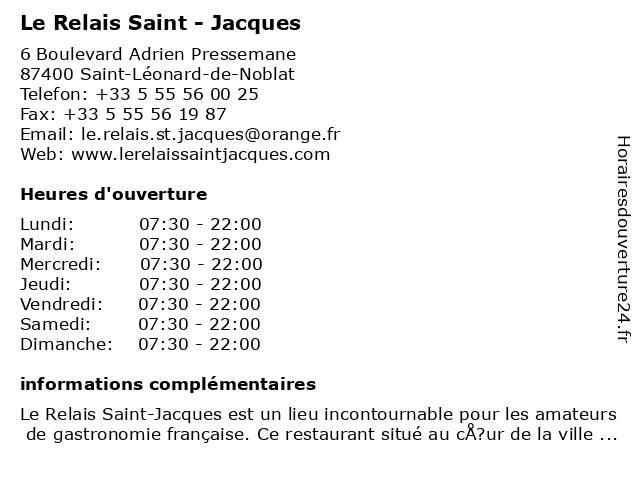 Le Relais Saint - Jacques

6 Boulevard Adrien Pressemane
87400 Saint-Léonard-de-Noblat
Telefon: +33 5 55 56 00 25
Fax: +33 5 55 56 19 87
Email: le.relais.st.jacques@orange.fr
Web: www.lerelaissaintjacques.com

Heures d'ouverture

| | |
|---|---|
| Lundi: | 07:30 - 22:00 |
| Mardi: | 07:30 - 22:00 |
| Mercredi: | 07:30 - 22:00 |
| Jeudi: | 07:30 - 22:00 |
| Vendredi: | 07:30 - 22:00 |
| Samedi: | 07:30 - 22:00 |
| Dimanche: | 07:30 - 22:00 |

informations complémentaires

Le Relais Saint-Jacques est un lieu incontournable pour les amateurs de gastronomie française. Ce restaurant situé au cÅ?ur de la ville ...

Horairesdouverture24.fr